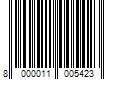 8 000011 005423